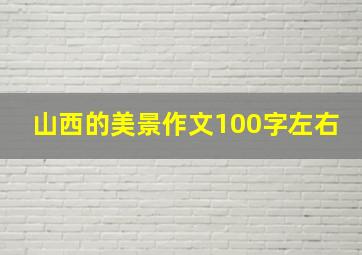 山西的美景作文100字左右